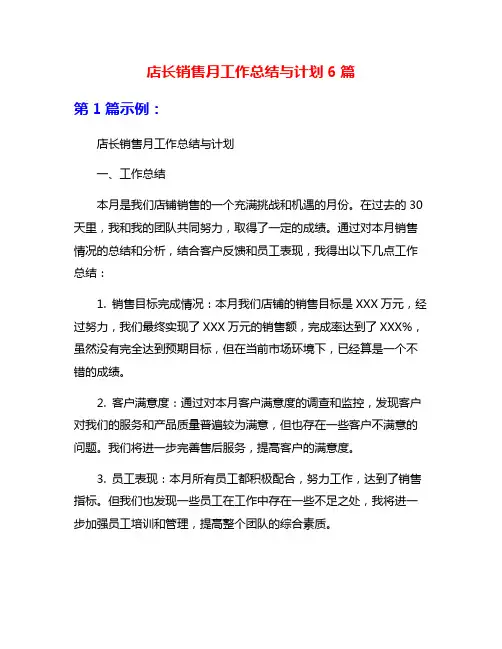 店长销售月工作总结与计划 6 篇

第 1 篇示例：

店长销售月工作总结与计划

一、工作总结

本月是我们店铺销售的一个充满挑战和机遇的月份。在过去的 30 天里，我和我的团队共同努力，取得了一定的成绩。通过对本月销售情况的总结和分析，结合客户反馈和员工表现，我得出以下几点工作总结：

1. 销售目标完成情况：本月我们店铺的销售目标是 XXX 万元，经过努力，我们最终实现了 XXX 万元的销售额，完成率达到了 XXX%，虽然没有完全达到预期目标，但在当前市场环境下，已经算是一个不错的成绩。

2. 客户满意度：通过对本月客户满意度的调查和监控，发现客户对我们的服务和产品质量普遍较为满意，但也存在一些客户不满意的问题。我们将进一步完善售后服务，提高客户的满意度。

3. 员工表现：本月所有员工都积极配合，努力工作，达到了销售指标。但我们也发现一些员工在工作中存在一些不足之处，我将进一步加强员工培训和管理，提高整个团队的综合素质。